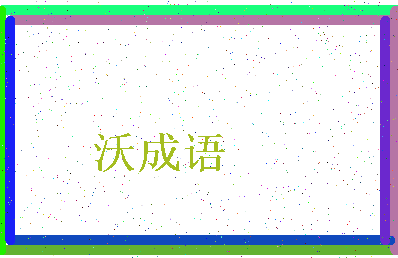 沃成语